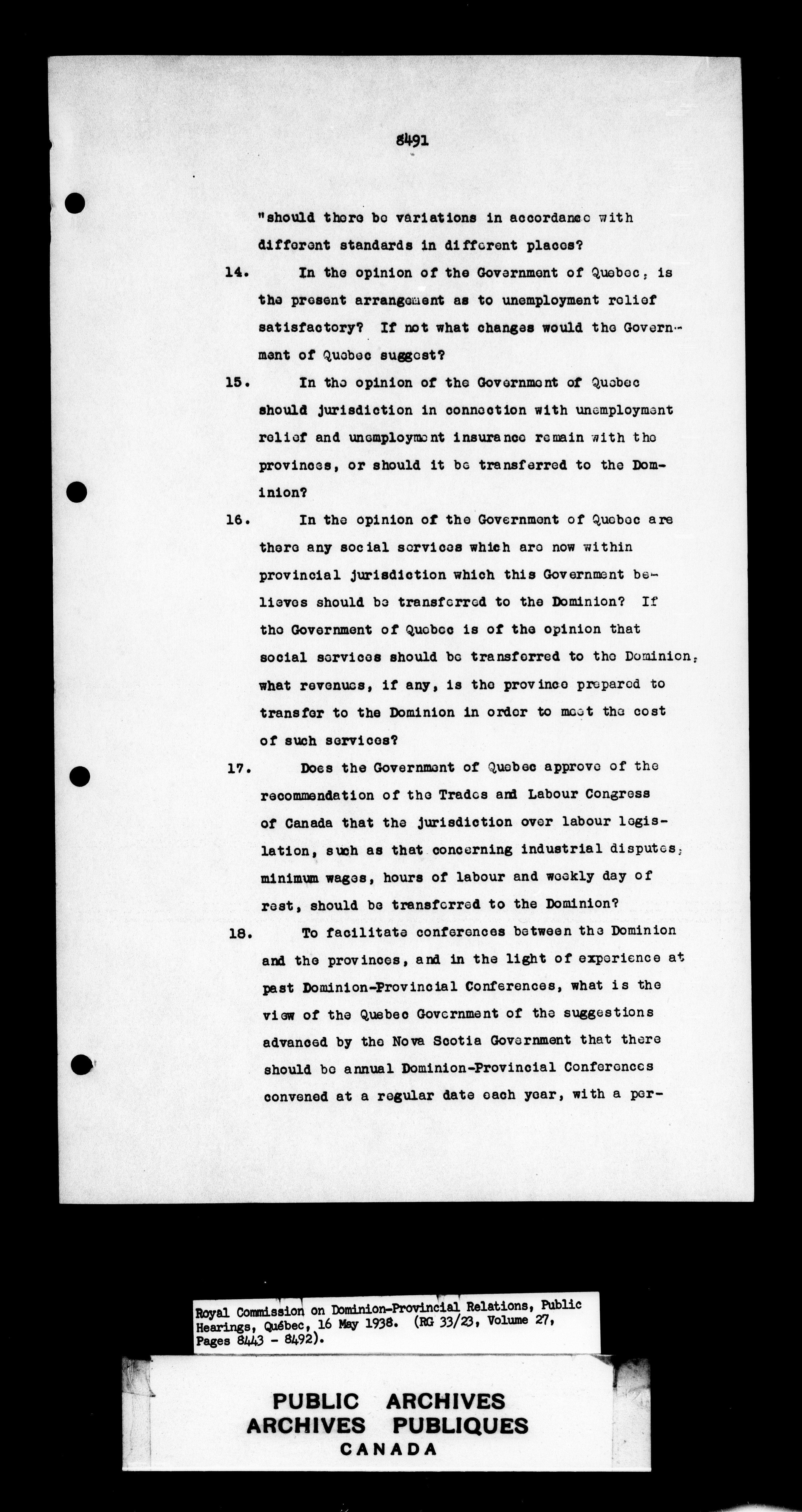 8491

"should there be variations in accordance with different standards in different places?

14. In the opinion of the Government of Quebec, is the present arrangement as to unemployment relief satisfactory? If not what changes would the Government of Quebec suggest?

15. In the opinion of the Government of Quebec should jurisdiction in connection with unemployment relief and unemployment insurance remain with the provinces, or should it be transferred to the Dominion?

16. In the opinion of the Government of Quebec are there any social services which are now within provincial jurisdiction which this Government believes should be transferred to the Dominion? If the Government of Quebec is of the opinion that social services should be transferred to the Dominion, what revenues, if any, is the province prepared to transfer to the Dominion in order to meet the cost of such services?

17. Does the Government of Quebec approve of the recommendation of the Trades and Labour Congress of Canada that the jurisdiction over labour legislation, such as that concerning industrial disputes, minimum wages, hours of labour and weekly day of rest, should be transferred to the Dominion?

18. To facilitate conferences between the Dominion and the provinces, and in the light of experience at past Dominion-Provincial Conferences, what is the view of the Quebec Government of the suggestions advanced by the Nova Scotia Government that there should be annual Dominion-Provincial Conferences convened at a regular date each year, with a per-

Royal Commission on Dominion-Provincial Relations, Public Hearings, Québec, 16 May 1938. (RG 33/23, Volume 27, Pages 8443 - 8492).

PUBLIC ARCHIVES
ARCHIVES PUBLIQUES
CANADA